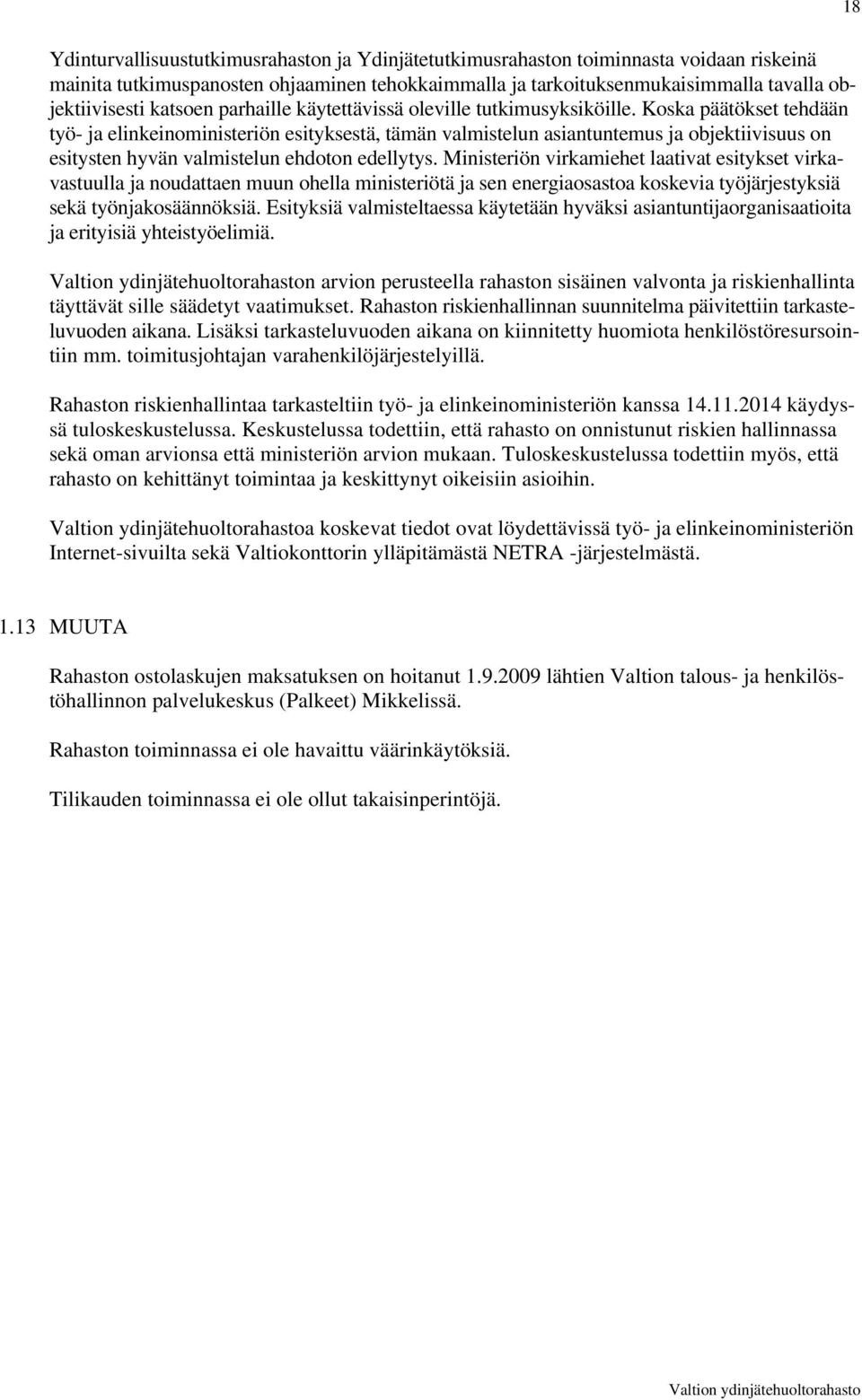 18

Ydinturvallisuustutkimusrahaston ja Ydinjätetutkimusrahaston toiminnasta voidaan riskeinä mainita tutkimuspanosten ohjaaminen tehokkaimmalla ja tarkoituksenmukaisimmalla tavalla objektiivisesti katsoen parhaille käytettävissä oleville tutkimusyksiköille. Koska päätökset tehdään työ- ja elinkeinoministeriön esityksestä, tämän valmistelun asiantuntemus ja objektiivisuus on esitysten hyvän valmistelun ehdoton edellytys. Ministeriön virkamiehet laativat esitykset virkavastuulla ja noudattaen muun ohella ministeriötä ja sen energiaosastoa koskevia työjärjestyksiä sekä työnjakosäännöksiä. Esityksiä valmisteltaessa käytetään hyväksi asiantuntijaorganisaatioita ja erityisiä yhteistyöelimiä.

Valtion ydinjätehuoltorahaston arvion perusteella rahaston sisäinen valvonta ja riskienhallinta täyttävät sille säädetyt vaatimukset. Rahaston riskienhallinnan suunnitelma päivitettiin tarkasteluvuoden aikana. Lisäksi tarkasteluvuoden aikana on kiinnitetty huomiota henkilöstöresursointiin mm. toimitusjohtajan varahenkilöjärjestelyillä.

Rahaston riskienhallintaa tarkasteltiin työ- ja elinkeinoministeriön kanssa 14.11.2014 käydyssä tuloskeskustelussa. Keskustelussa todettiin, että rahasto on onnistunut riskien hallinnassa sekä oman arvionsa että ministeriön arvion mukaan. Tuloskeskustelussa todettiin myös, että rahasto on kehittänyt toimintaa ja keskittynyt oikeisiin asioihin.

Valtion ydinjätehuoltorahastoa koskevat tiedot ovat löydettävissä työ- ja elinkeinoministeriön Internet-sivuilta sekä Valtiokonttorin ylläpitämästä NETRA -järjestelmästä.

1.13 MUUTA

Rahaston ostolaskujen maksatuksen on hoitanut 1.9.2009 lähtien Valtion talous- ja henkilöstöhallinnon palvelukeskus (Palkeet) Mikkelissä.

Rahaston toiminnassa ei ole havaittu väärinkäytöksiä.

Tilikauden toiminnassa ei ole ollut takaisinperintöjä.

Valtion ydinjätehuoltorahasto